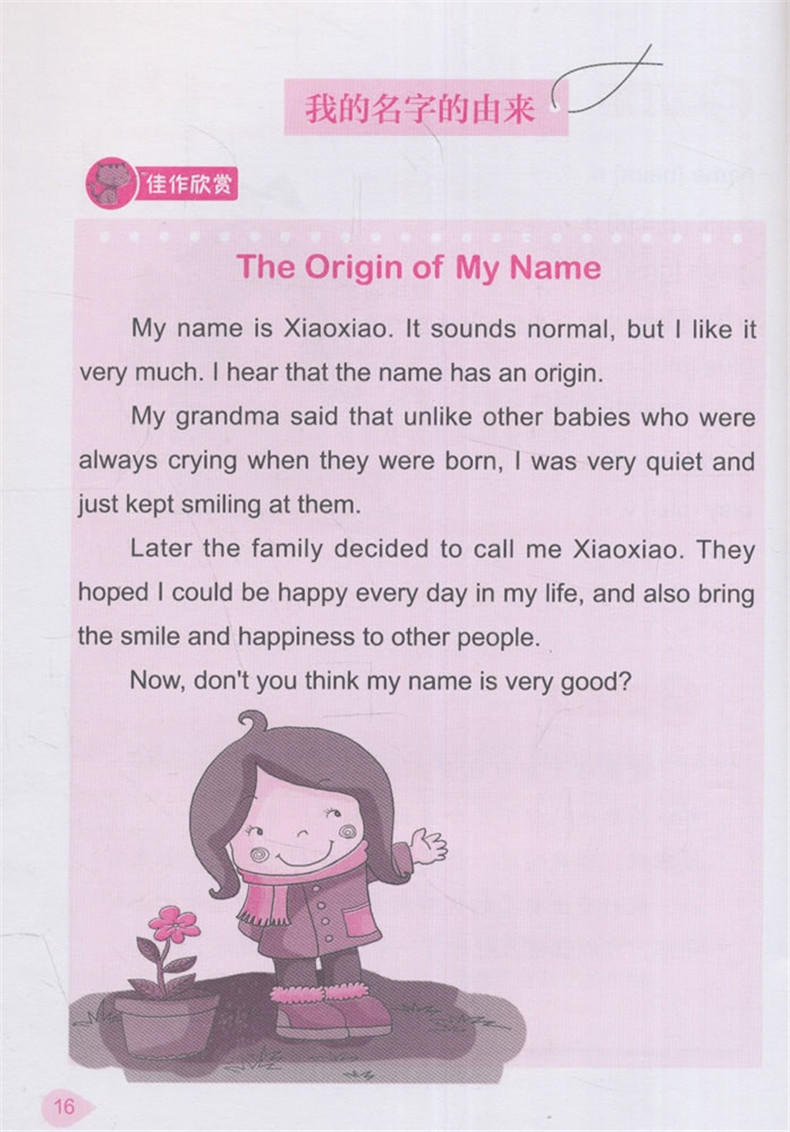 我的名字的由来

佳作欣赏

The Origin of My Name

My name is Xiaoxiao. It sounds normal, but I like it very much. I hear that the name has an origin.

My grandma said that unlike other babies who were always crying when they were born, I was very quiet and just kept smiling at them.

Later the family decided to call me Xiaoxiao. They hoped I could be happy every day in my life, and also bring the smile and happiness to other people.

Now, don't you think my name is very good?

16